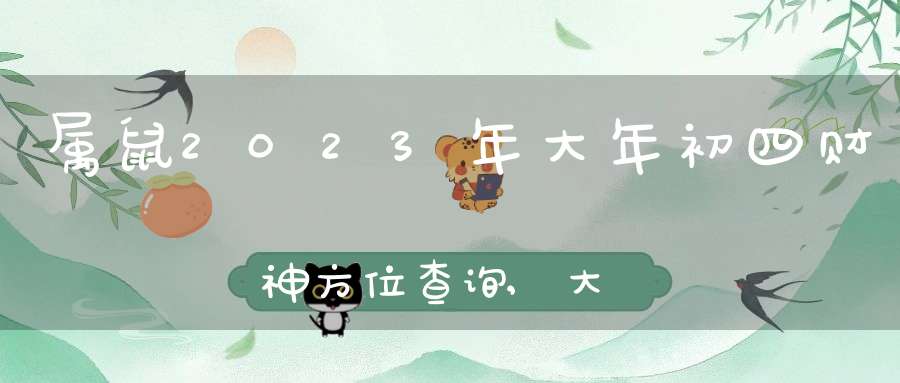 属鼠2023年大年初四财神方位查询，大